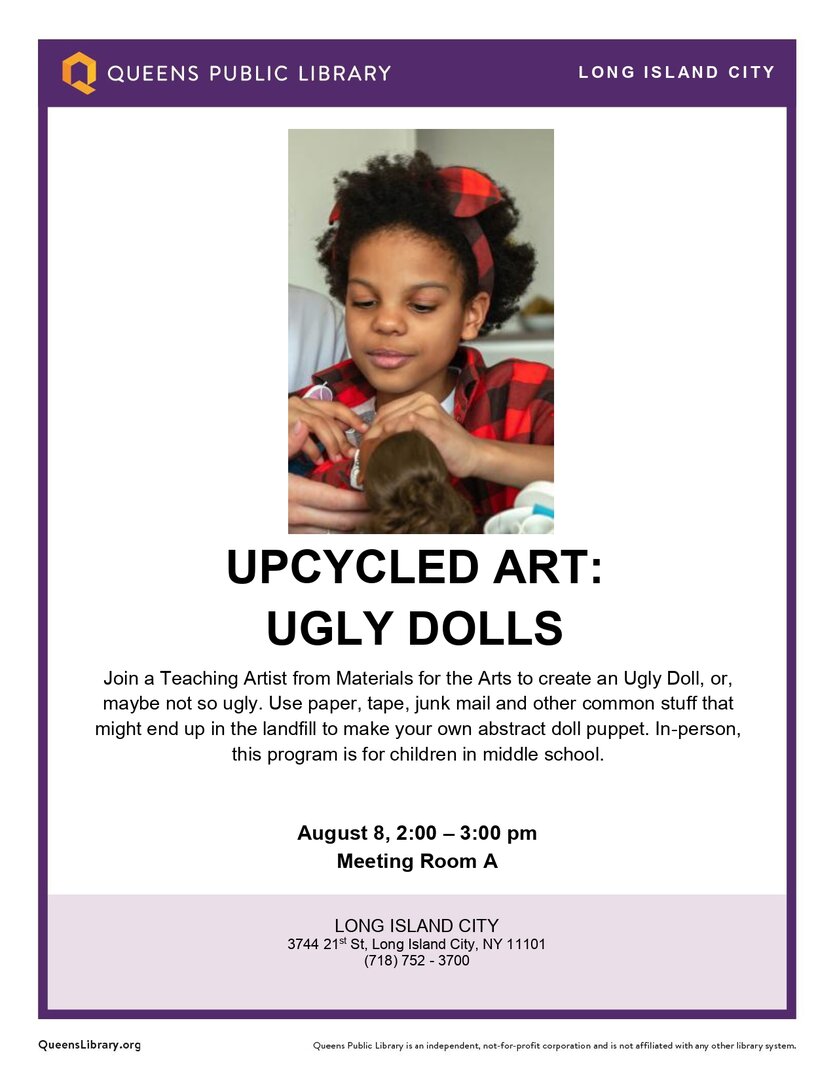 QUEENS PUBLIC LIBRARY

LONG ISLAND CITY

UPCYCLED ART:
UGLY DOLLS

Join a Teaching Artist from Materials for the Arts to create an Ugly Doll, or, maybe not so ugly. Use paper, tape, junk mail and other common stuff that might end up in the landfill to make your own abstract doll puppet. In-person, this program is for children in middle school.

August 8, 2:00 – 3:00 pm
Meeting Room A

LONG ISLAND CITY
3744 21$^{st}$ St, Long Island City, NY 11101
(718) 752 - 3700

QueensLibrary.org

Queens Public Library is an independent, not-for-profit corporation and is not affiliated with any other library system.